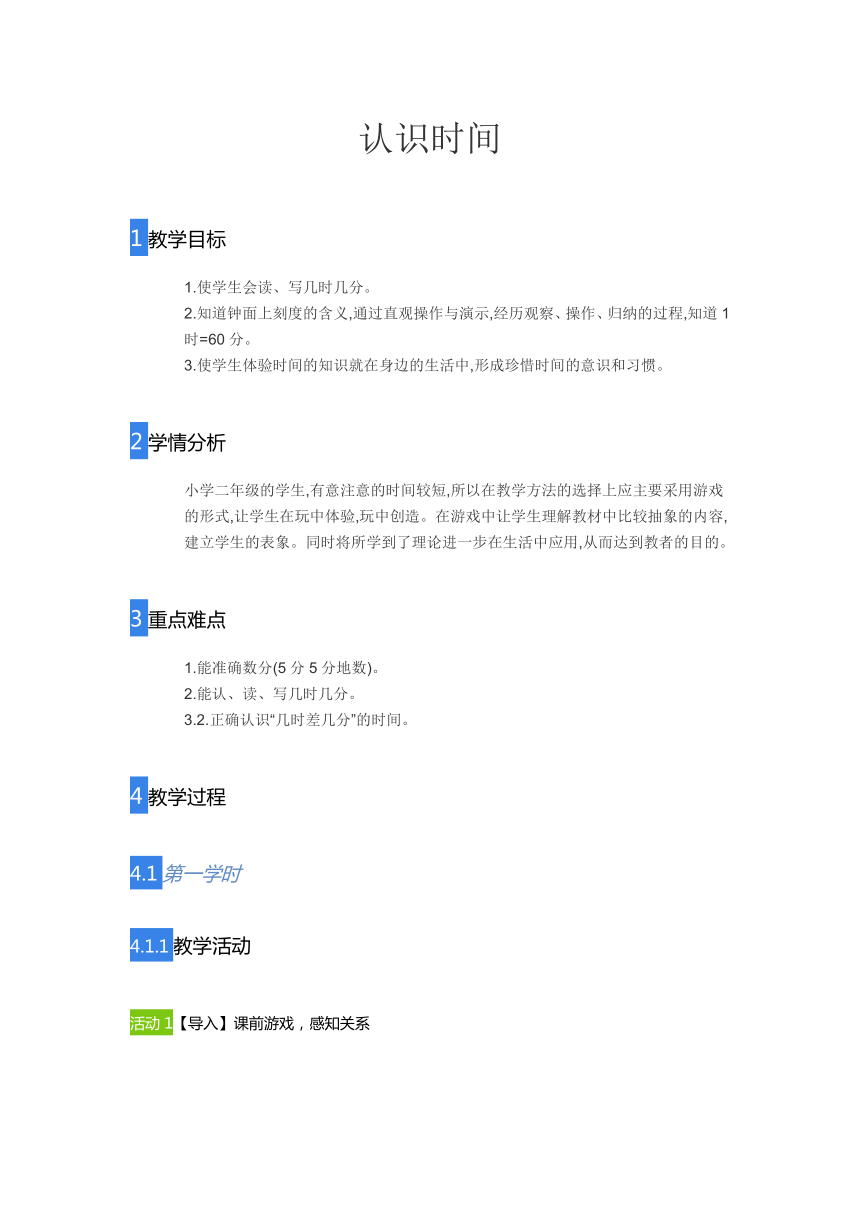 认识时间

1 教学目标

1.使学生会读、写几时几分。
2.知道钟面上刻度的含义,通过直观操作与演示,经历观察、操作、归纳的过程,知道 1 时=60 分。
3.使学生体验时间的知识就在身边的生活中,形成珍惜时间的意识和习惯。

2 学情分析

小学二年级的学生,有意注意的时间较短,所以在教学方法的选择上应主要采用游戏的形式,让学生在玩中体验,玩中创造。在游戏中让学生理解教材中比较抽象的内容,建立学生的表象。同时将所学到了理论进一步在生活中应用,从而达到教者的目的。

3 重点难点

1.能准确数分(5 分 5 分地数)。
2.能认、读、写几时几分。
3.2.正确认识“几时差几分”的时间。

4 教学过程

4.1 第一学时

4.1.1 教学活动

活动 1【导入】课前游戏，感知关系